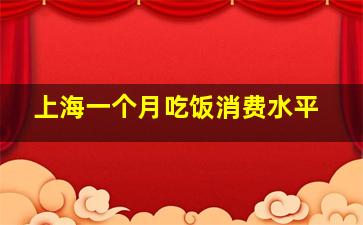 上海一个月吃饭消费水平